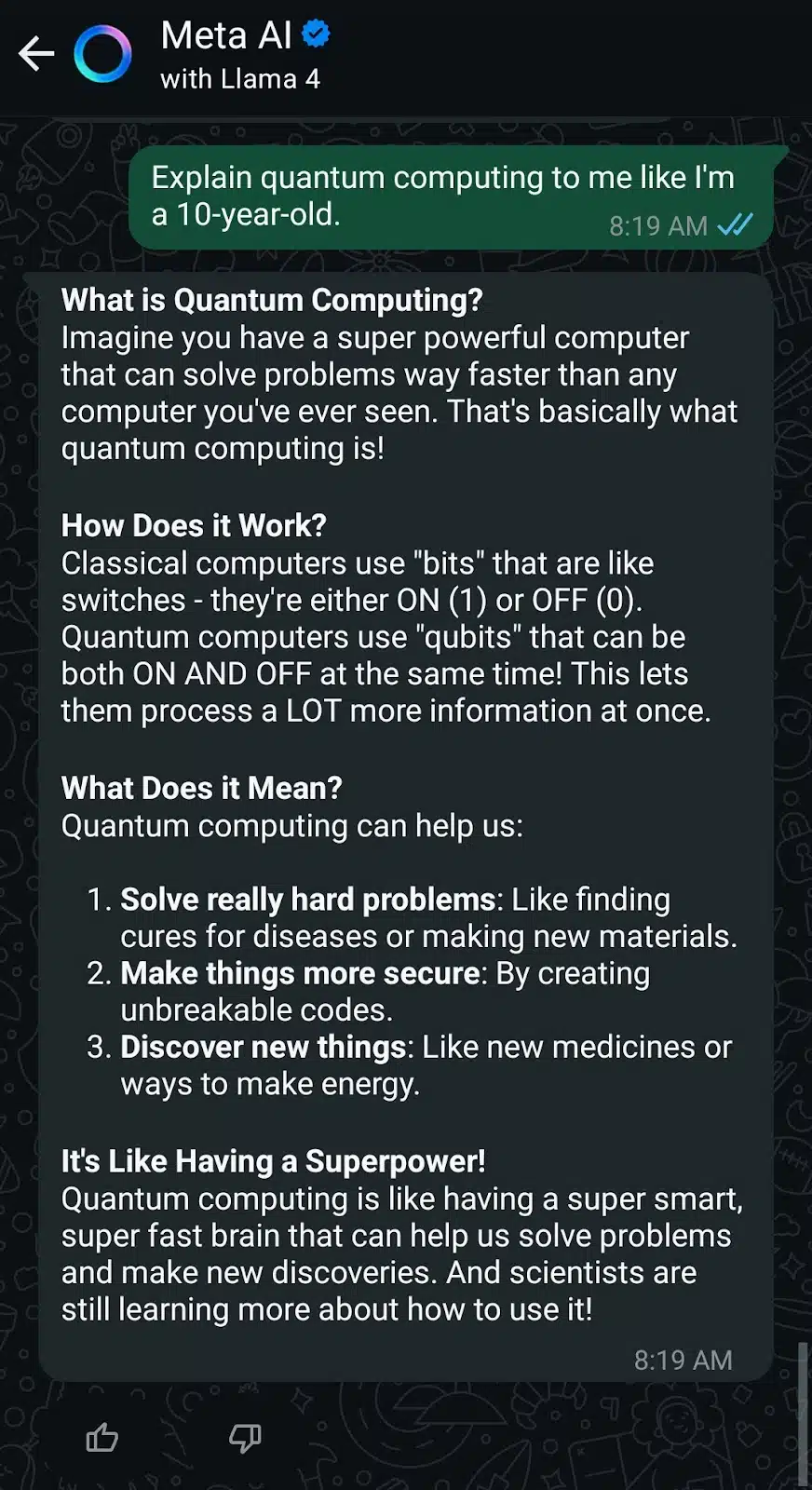 Meta AI
with Llama 4

Explain quantum computing to me like I'm a 10-year-old.
8:19 AM

What is Quantum Computing?
Imagine you have a super powerful computer that can solve problems way faster than any computer you've ever seen. That's basically what quantum computing is!

How Does it Work?
Classical computers use "bits" that are like switches - they're either ON (1) or OFF (0). Quantum computers use "qubits" that can be both ON AND OFF at the same time! This lets them process a LOT more information at once.

What Does it Mean?
Quantum computing can help us:

1. Solve really hard problems: Like finding cures for diseases or making new materials.
2. Make things more secure: By creating unbreakable codes.
3. Discover new things: Like new medicines or ways to make energy.

It's Like Having a Superpower!
Quantum computing is like having a super smart, super fast brain that can help us solve problems and make new discoveries. And scientists are still learning more about how to use it!

8:19 AM